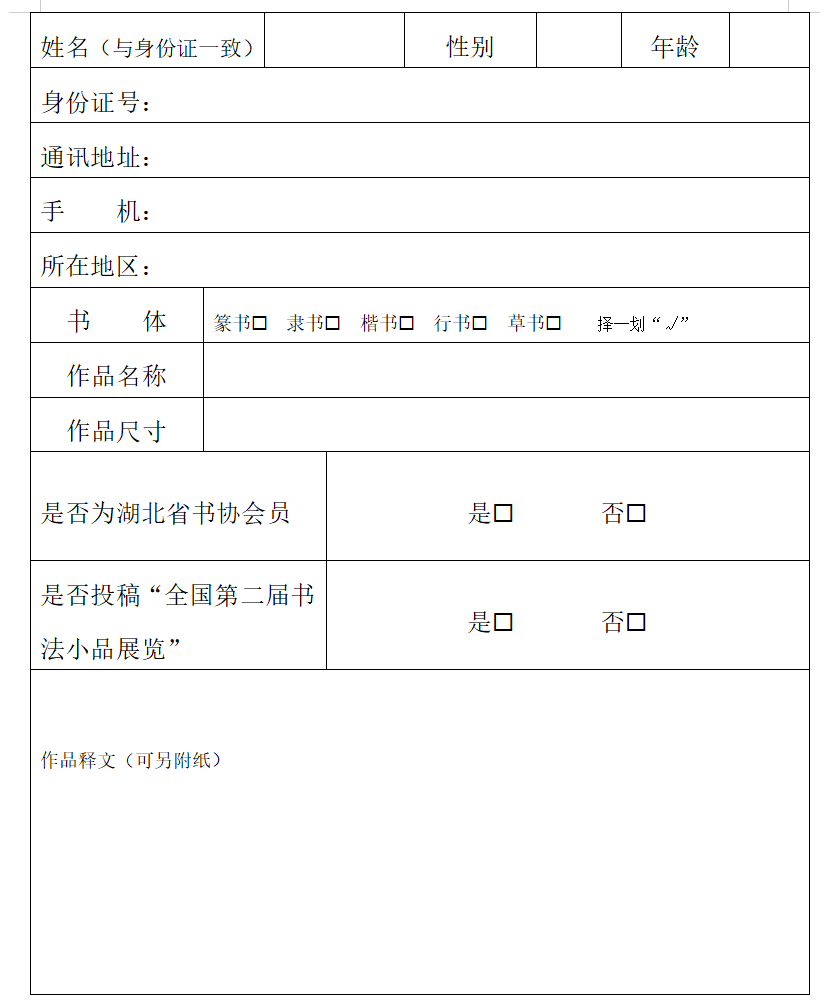 | 姓名（与身份证一致） | | 性别 | | 年龄 | |
|---|---|---|---|---|---|
| 身份证号： | | | | | |
| 通讯地址： | | | | | |
| 手　　机： | | | | | |
| 所在地区： | | | | | |
| 书　　体 | 篆书□　隶书□　楷书□　行书□　草书□　　择一划“√” | | | | |
| 作品名称 | | | | | |
| 作品尺寸 | | | | | |
| 是否为湖北省书协会员 | 是□　　　否□ | | | | |
| 是否投稿“全国第二届书法小品展览” | 是□　　　否□ | | | | |
| 作品释文（可另附纸） | | | | | |